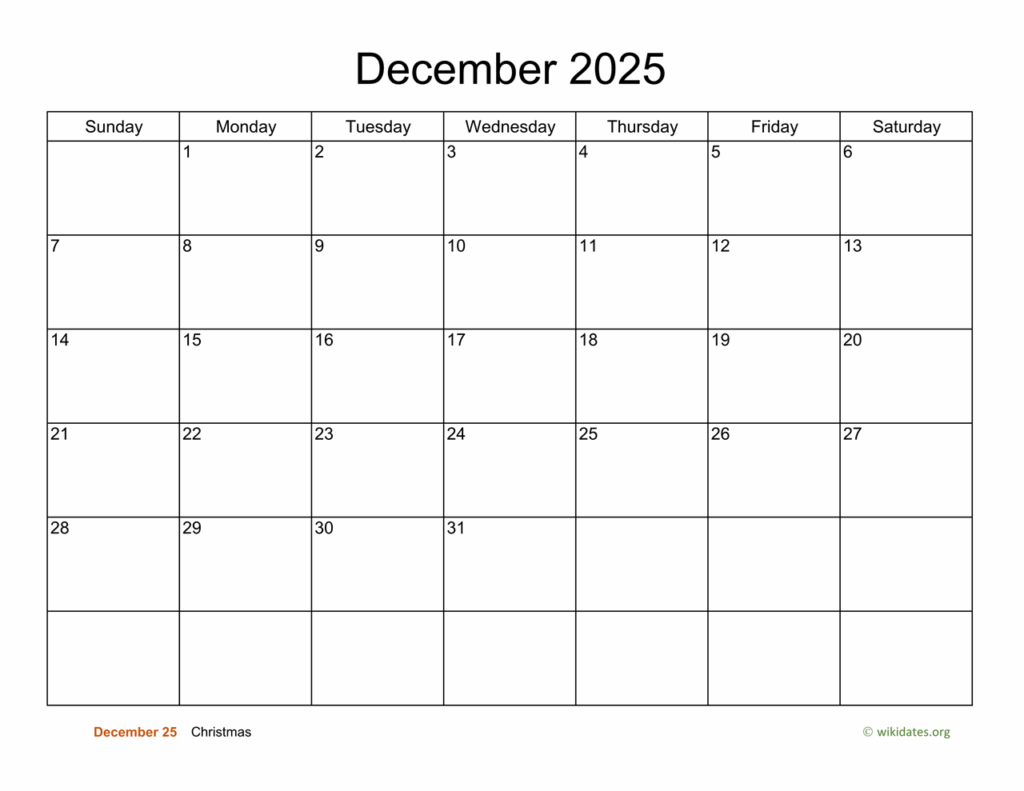 December 2025

| Sunday | Monday | Tuesday | Wednesday | Thursday | Friday | Saturday |
|---|---|---|---|---|---|---|
| | 1 | 2 | 3 | 4 | 5 | 6 |
| 7 | 8 | 9 | 10 | 11 | 12 | 13 |
| 14 | 15 | 16 | 17 | 18 | 19 | 20 |
| 21 | 22 | 23 | 24 | 25 | 26 | 27 |
| 28 | 29 | 30 | 31 | | | |
| | | | | | | |

December 25 Christmas

© wikidates.org